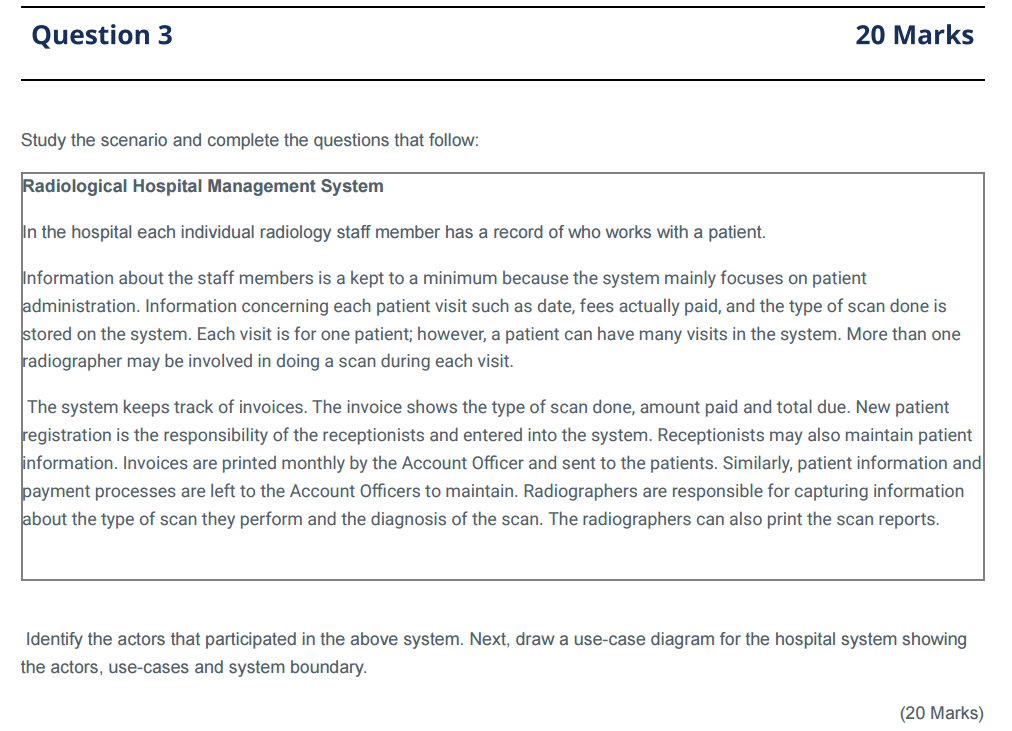 Question 3 20 Marks

Study the scenario and complete the questions that follow:

Radiological Hospital Management System

In the hospital each individual radiology staff member has a record of who works with a patient.

Information about the staff members is a kept to a minimum because the system mainly focuses on patient administration. Information concerning each patient visit such as date, fees actually paid, and the type of scan done is stored on the system. Each visit is for one patient; however, a patient can have many visits in the system. More than one radiographer may be involved in doing a scan during each visit.

The system keeps track of invoices. The invoice shows the type of scan done, amount paid and total due. New patient registration is the responsibility of the receptionists and entered into the system. Receptionists may also maintain patient information. Invoices are printed monthly by the Account Officer and sent to the patients. Similarly, patient information and payment processes are left to the Account Officers to maintain. Radiographers are responsible for capturing information about the type of scan they perform and the diagnosis of the scan. The radiographers can also print the scan reports.

Identify the actors that participated in the above system. Next, draw a use-case diagram for the hospital system showing the actors, use-cases and system boundary.

(20 Marks)